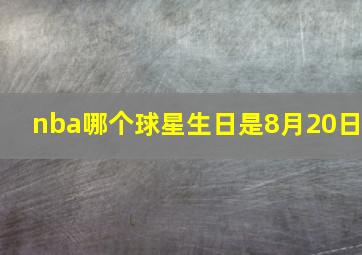 nba哪个球星生日是8月20日